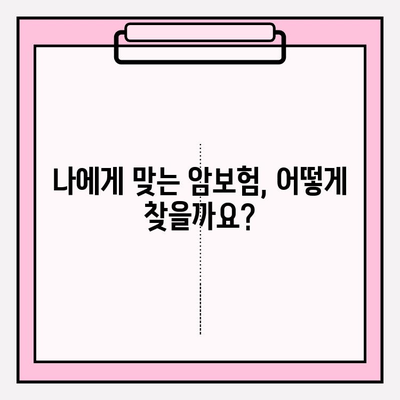 나에게 맞는 암보험, 어떻게 찾을까요?